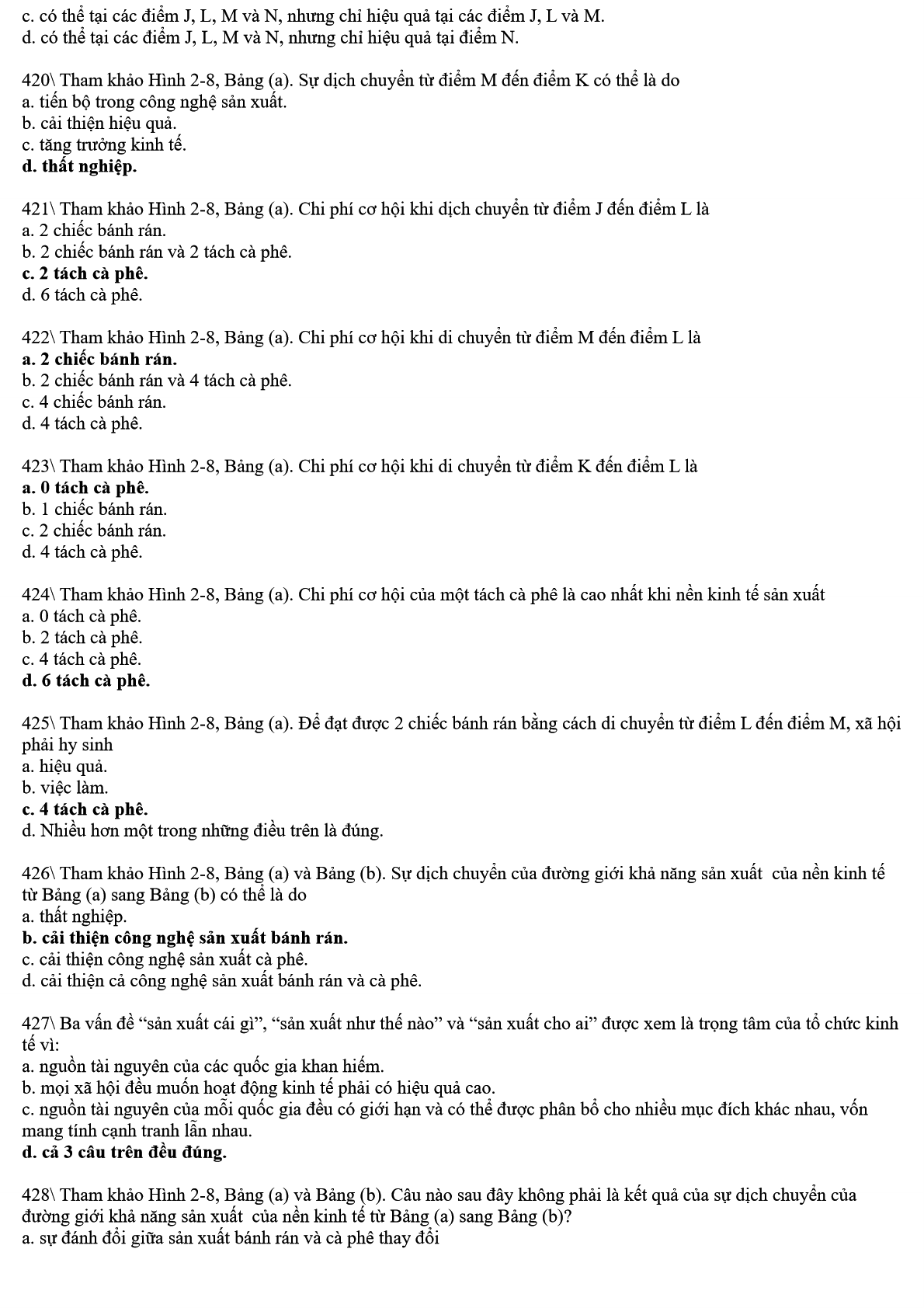 c. có thể tại các điểm J, L, M và N, nhưng chỉ hiệu quả tại các điểm J, L và M.
d. có thể tại các điểm J, L, M và N, nhưng chỉ hiệu quả tại điểm N.

420\ Tham khảo Hình 2-8, Bảng (a). Sự dịch chuyển từ điểm M đến điểm K có thể là do
a. tiến bộ trong công nghệ sản xuất.
b. cải thiện hiệu quả.
c. tăng trưởng kinh tế.
d. thất nghiệp.

421\ Tham khảo Hình 2-8, Bảng (a). Chi phí cơ hội khi dịch chuyển từ điểm J đến điểm L là
a. 2 chiếc bánh rán.
b. 2 chiếc bánh rán và 2 tách cà phê.
c. 2 tách cà phê.
d. 6 tách cà phê.

422\ Tham khảo Hình 2-8, Bảng (a). Chi phí cơ hội khi di chuyển từ điểm M đến điểm L là
a. 2 chiếc bánh rán.
b. 2 chiếc bánh rán và 4 tách cà phê.
c. 4 chiếc bánh rán.
d. 4 tách cà phê.

423\ Tham khảo Hình 2-8, Bảng (a). Chi phí cơ hội khi di chuyển từ điểm K đến điểm L là
a. 0 tách cà phê.
b. 1 chiếc bánh rán.
c. 2 chiếc bánh rán.
d. 4 tách cà phê.

424\ Tham khảo Hình 2-8, Bảng (a). Chi phí cơ hội của một tách cà phê là cao nhất khi nền kinh tế sản xuất
a. 0 tách cà phê.
b. 2 tách cà phê.
c. 4 tách cà phê.
d. 6 tách cà phê.

425\ Tham khảo Hình 2-8, Bảng (a). Để đạt được 2 chiếc bánh rán bằng cách di chuyển từ điểm L đến điểm M, xã hội phải hy sinh
a. hiệu quả.
b. việc làm.
c. 4 tách cà phê.
d. Nhiều hơn một trong những điều trên là đúng.

426\ Tham khảo Hình 2-8, Bảng (a) và Bảng (b). Sự dịch chuyển của đường giới khả năng sản xuất của nền kinh tế từ Bảng (a) sang Bảng (b) có thể là do
a. thất nghiệp.
b. cải thiện công nghệ sản xuất bánh rán.
c. cải thiện công nghệ sản xuất cà phê.
d. cải thiện cả công nghệ sản xuất bánh rán và cà phê.

427\ Ba vấn đề "sản xuất cái gì", "sản xuất như thế nào" và "sản xuất cho ai" được xem là trọng tâm của tổ chức kinh tế vì:
a. nguồn tài nguyên của các quốc gia khan hiếm.
b. mọi xã hội đều muốn hoạt động kinh tế phải có hiệu quả cao.
c. nguồn tài nguyên của mỗi quốc gia đều có giới hạn và có thể được phân bổ cho nhiều mục đích khác nhau, vốn mang tính cạnh tranh lẫn nhau.
d. cả 3 câu trên đều đúng.

428\ Tham khảo Hình 2-8, Bảng (a) và Bảng (b). Câu nào sau đây không phải là kết quả của sự dịch chuyển của đường giới khả năng sản xuất của nền kinh tế từ Bảng (a) sang Bảng (b)?
a. sự đánh đổi giữa sản xuất bánh rán và cà phê thay đổi